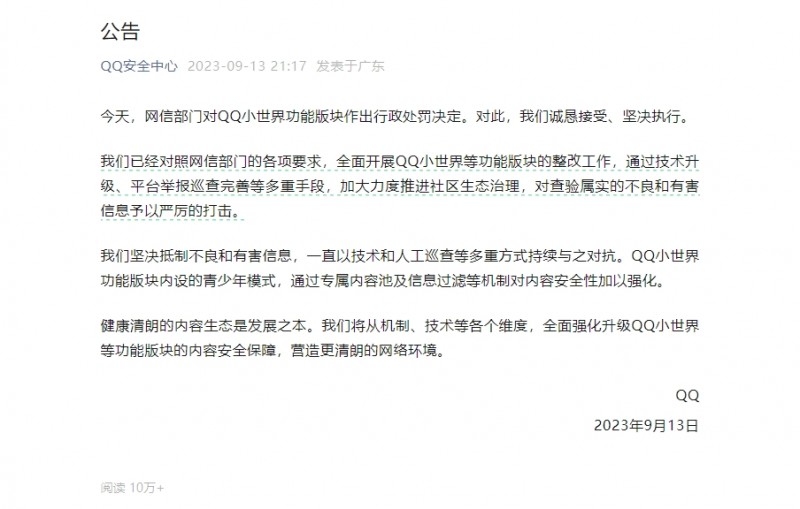 公告

QQ安全中心 2023-09-13 21:17 发表于广东

今天，网信部门对QQ小世界功能版块作出行政处罚决定。对此，我们诚恳接受、坚决执行。

我们已经对照网信部门的各项要求，全面开展QQ小世界等功能版块的整改工作，通过技术升级、平台举报巡查完善等多重手段，加大力度推进社区生态治理，对查验属实的不良和有害信息予以严厉的打击。

我们坚决抵制不良和有害信息，一直以技术和人工巡查等多重方式持续与之对抗。QQ小世界功能版块内设的青少年模式，通过专属内容池及信息过滤等机制对内容安全性加以强化。

健康清朗的内容生态是发展之本。我们将从机制、技术等各个维度，全面强化升级QQ小世界等功能版块的内容安全保障，营造更清朗的网络环境。

QQ
2023年9月13日

阅读 10万+